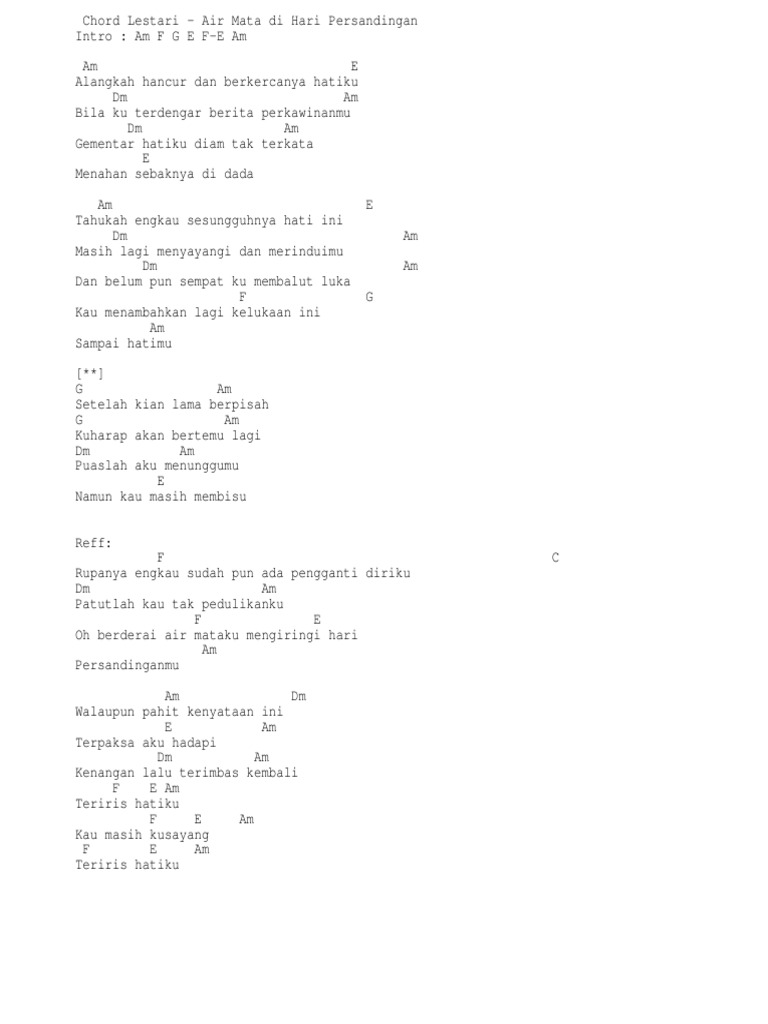 Chord Lestari - Air Mata di Hari Persandingan
Intro : Am F G E F-E Am

Am E
Alangkah hancur dan berkercanya hatiku
Dm Am
Bila ku terdengar berita perkawinanmu
Dm Am
Gementar hatiku diam tak terkata
E
Menahan sebaknya di dada

Am E
Tahukah engkau sesungguhnya hati ini
Dm Am
Masih lagi menyayangi dan merinduimu
Dm Am
Dan belum pun sempat ku membalut luka
F G
Kau menambahkan lagi kelukaan ini
Am
Sampai hatimu

[**]
G Am
Setelah kian lama berpisah
G Am
Kuharap akan bertemu lagi
Dm Am
Puaslah aku menunggumu
E
Namun kau masih membisu

Reff:
F C
Rupanya engkau sudah pun ada pengganti diriku
Dm Am
Patutlah kau tak pedulikanku
F E
Oh berderai air mataku mengiringi hari
Am
Persandinganmu

Am Dm
Walaupun pahit kenyataan ini
E Am
Terpaksa aku hadapi
Dm Am
Kenangan lalu terimbas kembali
F E Am
Teriris hatiku
F E Am
Kau masih kusayang
F E Am
Teriris hatiku